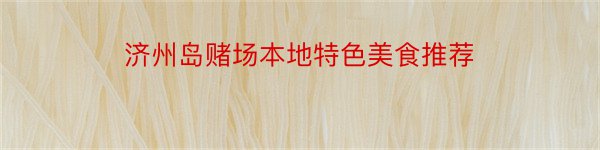 济州岛赌场本地特色美食推荐